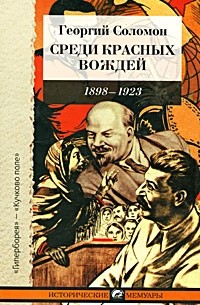 Георгий Соломон
СРЕДИ КРАСНЫХ ВОЖДЕЙ
1898–1923

«Гиперборея» — «Кучково поле»

ИСТОРИЧЕСКИЕ МЕМУАРЫ